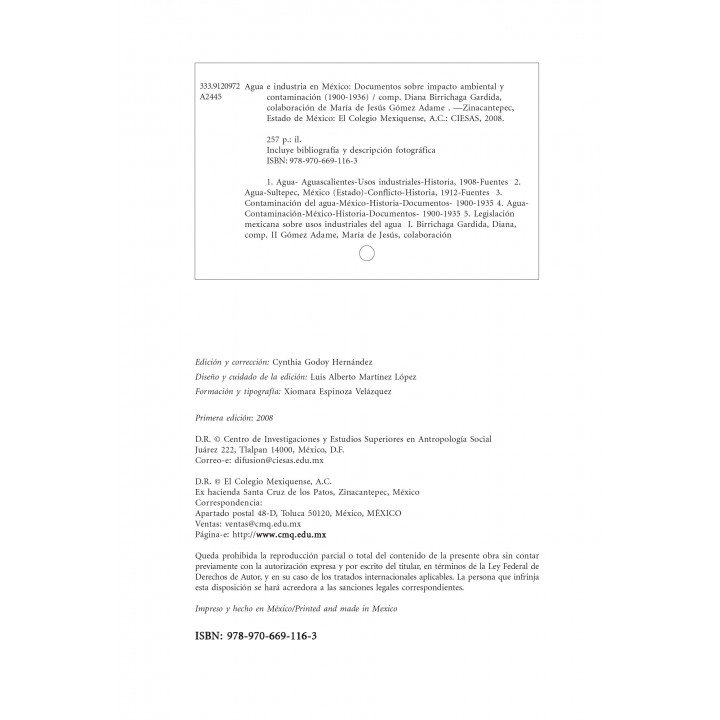 333.9120972 A2445 Agua e industria en México: Documentos sobre impacto ambiental y contaminación (1900-1936) / comp. Diana Birrichaga Gardida, colaboración de María de Jesús Gómez Adame . —Zinacantepec, Estado de México: El Colegio Mexiquense, A.C.: CIESAS, 2008.

257 p.: il.
Incluye bibliografía y descripción fotográfica
ISBN: 978-970-669-116-3

1. Agua- Aguascalientes-Usos industriales-Historia, 1908-Fuentes 2. Agua-Sultepec, México (Estado)-Conflicto-Historia, 1912-Fuentes 3. Contaminación del agua-México-Historia-Documentos- 1900-1935 4. Agua-Contaminación-México-Historia-Documentos- 1900-1935 5. Legislación mexicana sobre usos industriales del agua I. Birrichaga Gardida, Diana, comp. II Gómez Adame, María de Jesús, colaboración

Edición y corrección: Cynthia Godoy Hernández
Diseño y cuidado de la edición: Luis Alberto Martínez López
Formación y tipografía: Xiomara Espinoza Velázquez

Primera edición: 2008

D.R. © Centro de Investigaciones y Estudios Superiores en Antropología Social
Juárez 222, Tlalpan 14000, México, D.F.
Correo-e: difusion@ciesas.edu.mx

D.R. © El Colegio Mexiquense, A.C.
Ex hacienda Santa Cruz de los Patos, Zinacantepec, México
Correspondencia:
Apartado postal 48-D, Toluca 50120, México, MÉXICO
Ventas: ventas@cmq.edu.mx
Página-e: http://www.cmq.edu.mx

Queda prohibida la reproducción parcial o total del contenido de la presente obra sin contar previamente con la autorización expresa y por escrito del titular, en términos de la Ley Federal de Derechos de Autor, y en su caso de los tratados internacionales aplicables. La persona que infrinja esta disposición se hará acreedora a las sanciones legales correspondientes.

Impreso y hecho en México/Printed and made in Mexico

ISBN: 978-970-669-116-3